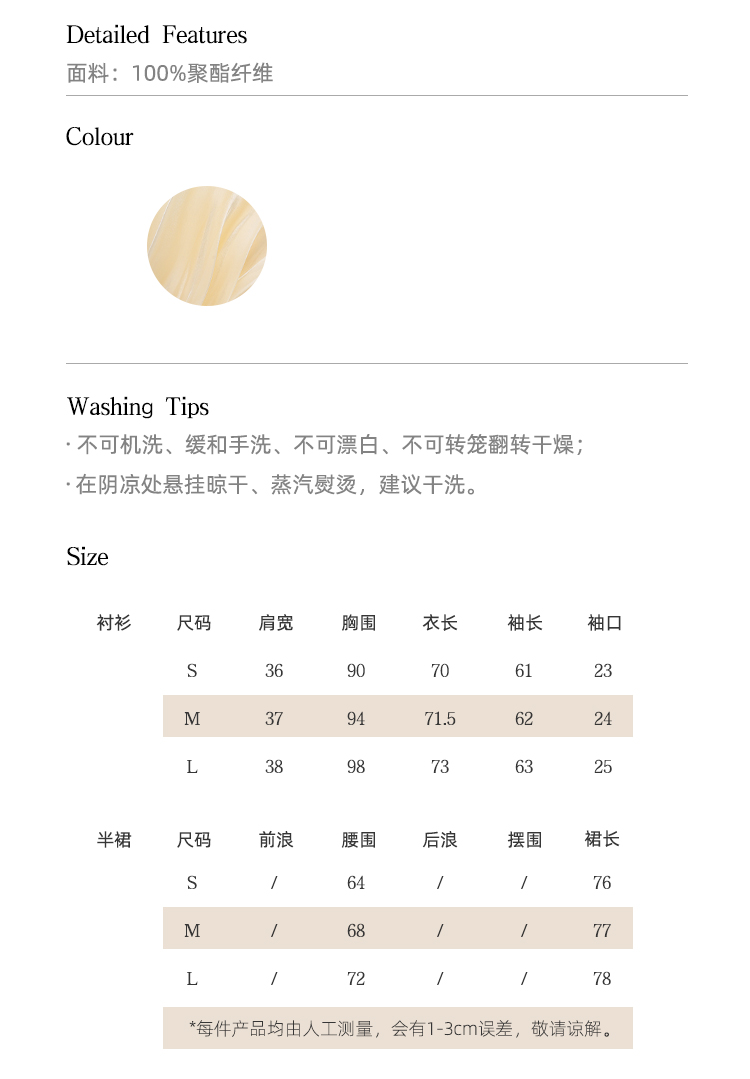 Detailed Features
面料：100%聚酯纤维

Colour

Washing Tips
· 不可机洗、缓和手洗、不可漂白、不可转笼翻转干燥；
· 在阴凉处悬挂晾干、蒸汽熨烫，建议干洗。

Size

| 衬衫 | 尺码 | 肩宽 | 胸围 | 衣长 | 袖长 | 袖口 |
|---|---|---|---|---|---|---|
| | S | 36 | 90 | 70 | 61 | 23 |
| | M | 37 | 94 | 71.5 | 62 | 24 |
| | L | 38 | 98 | 73 | 63 | 25 |

| 半裙 | 尺码 | 前浪 | 腰围 | 后浪 | 摆围 | 裙长 |
|---|---|---|---|---|---|---|
| | S | / | 64 | / | / | 76 |
| | M | / | 68 | / | / | 77 |
| | L | / | 72 | / | / | 78 |

*每件产品均由人工测量，会有1-3cm误差，敬请谅解。